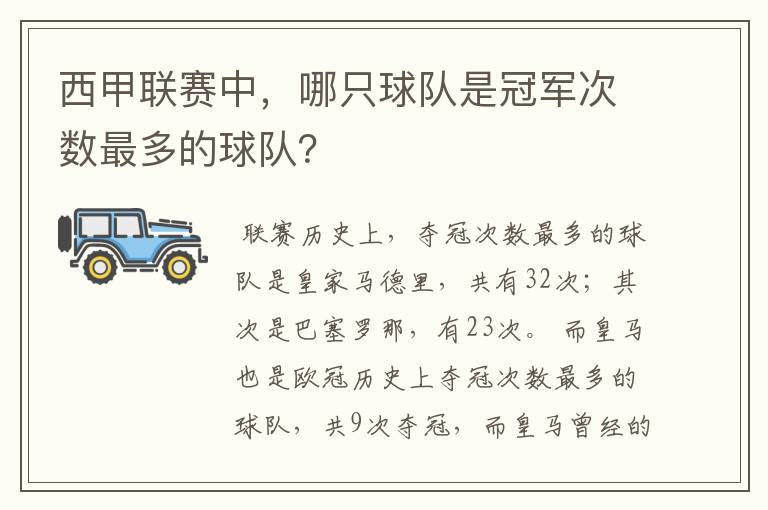 西甲联赛中，哪只球队是冠军次数最多的球队?

联赛历史上，夺冠次数最多的球队是皇家马德里，共有32次；其次是巴塞罗那，有23次。而皇马也是欧冠历史上夺冠次数最多的球队，共9次夺冠，而皇马曾经的